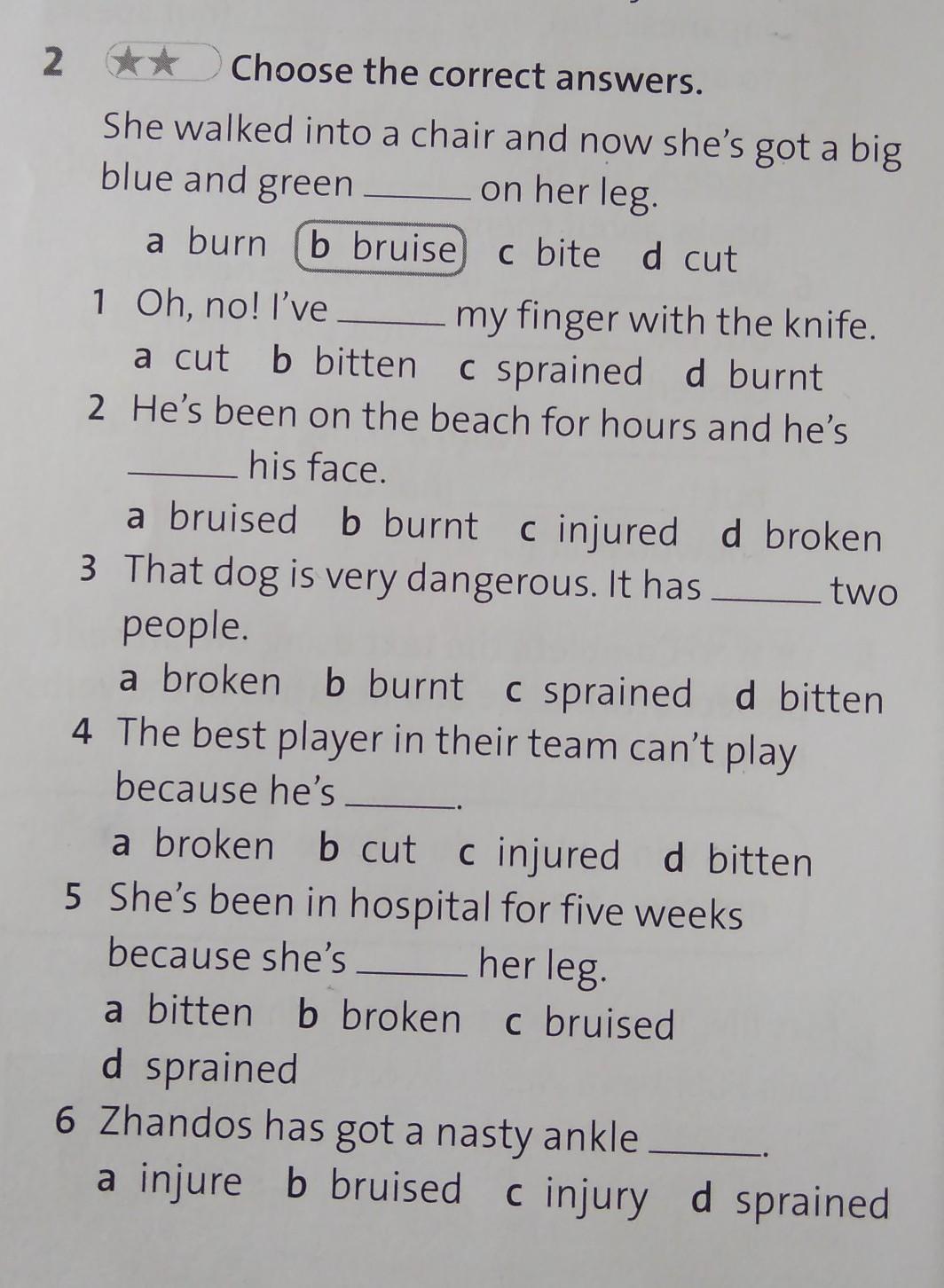 2 ★★ Choose the correct answers.

She walked into a chair and now she's got a big blue and green ____ on her leg.

a burn b bruise c bite d cut

1 Oh, no! I've ____ my finger with the knife.

a cut b bitten c sprained d burnt

2 He's been on the beach for hours and he's ____ his face.

a bruised b burnt c injured d broken

3 That dog is very dangerous. It has ____ two people.

a broken b burnt c sprained d bitten

4 The best player in their team can't play because he's ____.

a broken b cut c injured d bitten

5 She's been in hospital for five weeks because she's ____ her leg.

a bitten b broken c bruised d sprained

6 Zhandos has got a nasty ankle ____.

a injure b bruised c injury d sprained